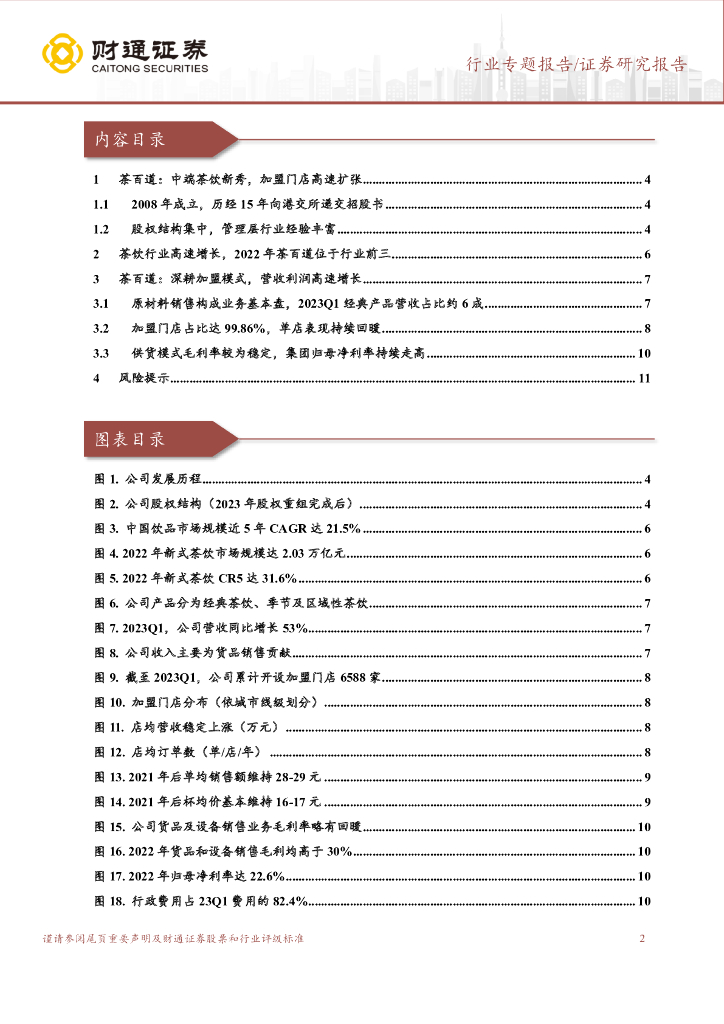 财通证券
CAITONG SECURITIES

行业专题报告/证券研究报告

内容目录

1　茶百道：中端茶饮新秀，加盟门店高速扩张 ........ 4
1.1　2008 年成立，历经 15 年向港交所递交招股书 ........ 4
1.2　股权结构集中，管理层行业经验丰富 ........ 4
2　茶饮行业高速增长，2022 年茶百道位于行业前三 ........ 6
3　茶百道：深耕加盟模式，营收利润高速增长 ........ 7
3.1　原材料销售构成业务基本盘，2023Q1 经典产品营收占比约 6 成 ........ 7
3.2　加盟门店占比达 99.86%，单店表现持续回暖 ........ 8
3.3　供货模式毛利率较为稳定，集团归母净利率持续走高 ........ 10
4　风险提示 ........ 11

图表目录

图 1. 公司发展历程 ........ 4
图 2. 公司股权结构（2023 年股权重组完成后） ........ 4
图 3. 中国饮品市场规模近 5 年 CAGR 达 21.5% ........ 6
图 4. 2022 年新式茶饮市场规模达 2.03 万亿元 ........ 6
图 5. 2022 年新式茶饮 CR5 达 31.6% ........ 6
图 6. 公司产品分为经典茶饮、季节及区域性茶饮 ........ 7
图 7. 2023Q1，公司营收同比增长 53% ........ 7
图 8. 公司收入主要为货品销售贡献 ........ 7
图 9. 截至 2023Q1，公司累计开设加盟门店 6588 家 ........ 8
图 10. 加盟门店分布（依城市线级划分） ........ 8
图 11. 店均营收稳定上涨（万元） ........ 8
图 12. 店均订单数（单/店/年） ........ 8
图 13. 2021 年后单均销售额维持 28-29 元 ........ 9
图 14. 2021 年后杯均价基本维持 16-17 元 ........ 9
图 15. 公司货品及设备销售业务毛利率略有回暖 ........ 10
图 16. 2022 年货品和设备销售毛利均高于 30% ........ 10
图 17. 2022 年归母净利率达 22.6% ........ 10
图 18. 行政费用占 23Q1 费用的 82.4% ........ 10

谨请参阅尾页重要声明及财通证券股票和行业评级标准　2